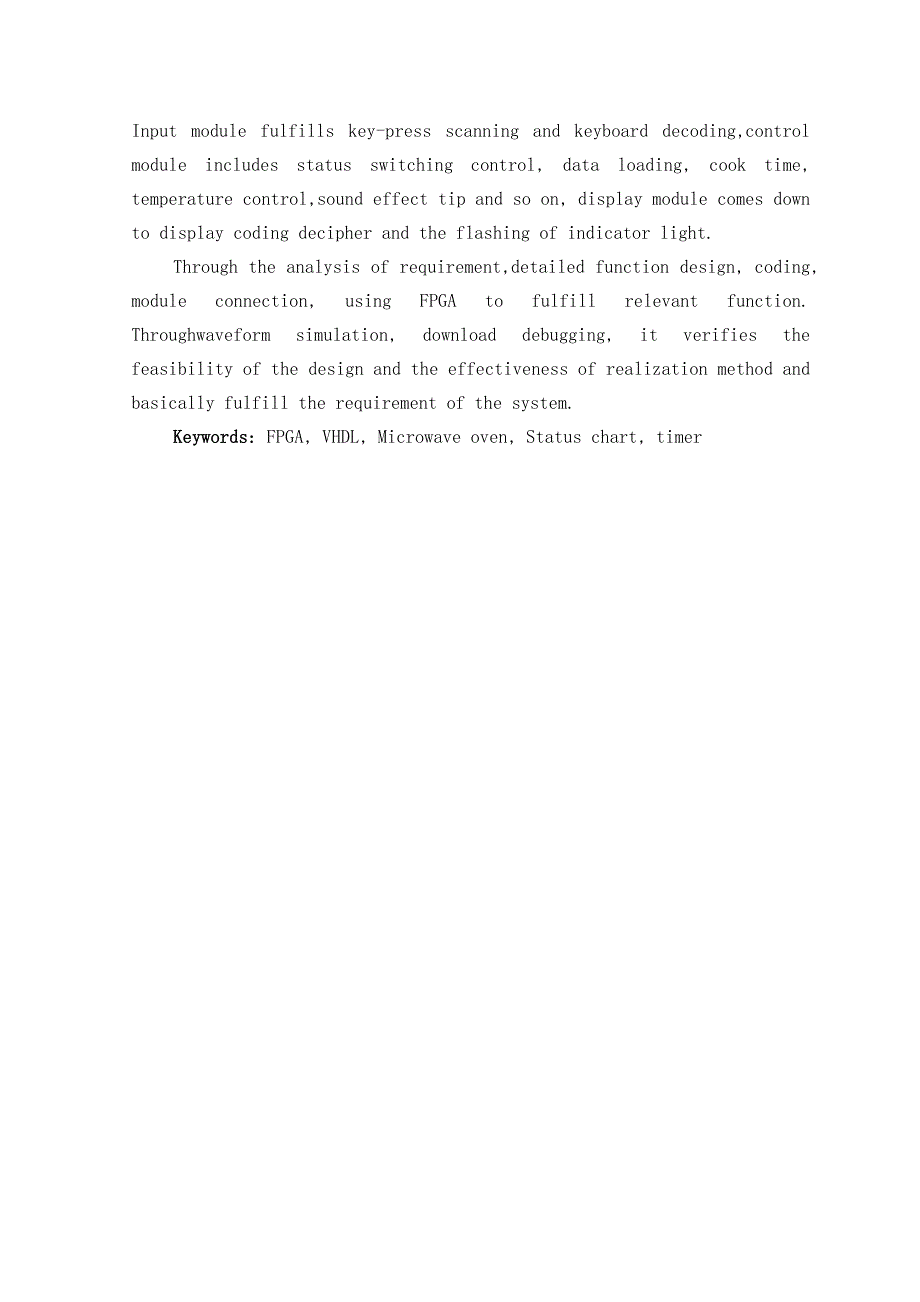 Input module fulfills key-press scanning and keyboard decoding,control module includes status switching control, data loading, cook time, temperature control,sound effect tip and so on, display module comes down to display coding decipher and the flashing of indicator light.

Through the analysis of requirement,detailed function design, coding, module connection, using FPGA to fulfill relevant function. Throughwaveform simulation, download debugging, it verifies the feasibility of the design and the effectiveness of realization method and basically fulfill the requirement of the system.

Keywords: FPGA, VHDL, Microwave oven, Status chart, timer